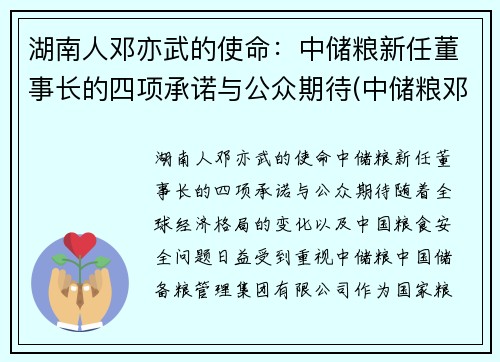 湖南人邓亦武的使命：中储粮新任董事长的四项承诺与公众期待(中储粮邓

湖南人邓亦武的使命中储粮新任董事长的四项承诺与公众期待随着全球经济格局的变化以及中国粮食安全问题日益受到重视中储粮中国储备粮管理集团有限公司作为国家粮